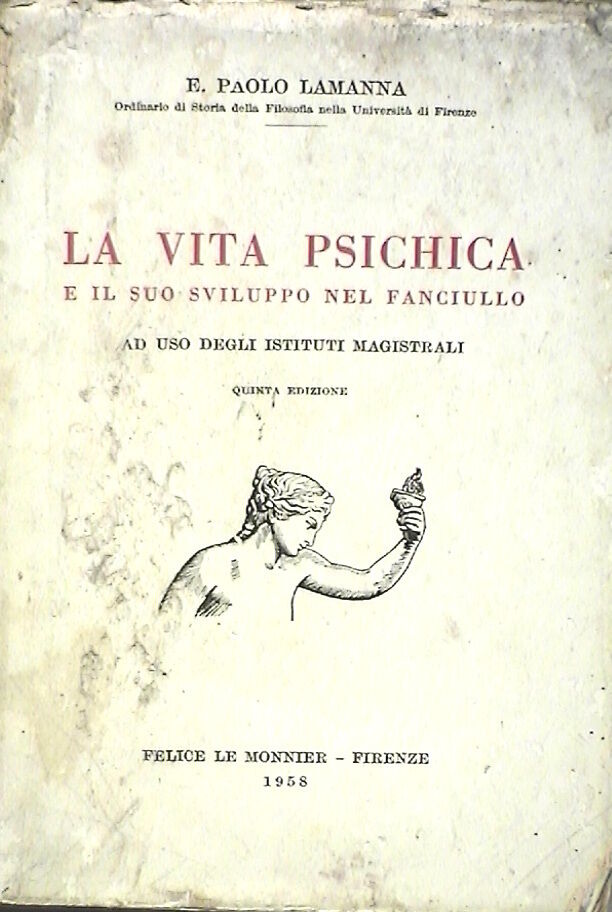 E. PAOLO LAMANNA
Ordinario di Storia della Filosofia nella Università di Firenze

LA VITA PSICHICA
E IL SUO SVILUPPO NEL FANCIULLO

AD USO DEGLI ISTITUTI MAGISTRALI

QUINTA EDIZIONE

FELICE LE MONNIER - FIRENZE
1958